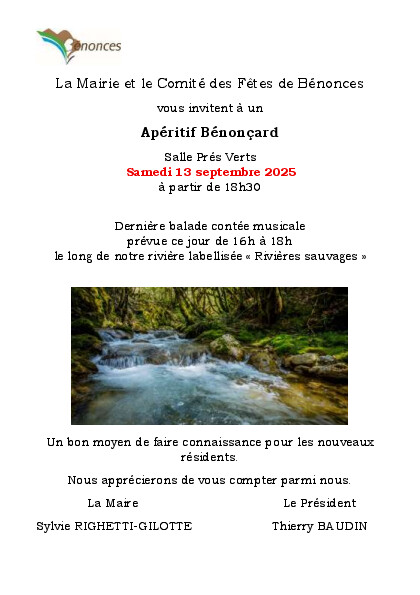 Bénonces

La Mairie et le Comité des Fêtes de Bénonces

vous invitent à un

Apéritif Bénonçard

Salle Prés Verts
Samedi 13 septembre 2025
à partir de 18h30

Dernière balade contée musicale
prévue ce jour de 16h à 18h
le long de notre rivière labellisée « Rivières sauvages »

Un bon moyen de faire connaissance pour les nouveaux résidents.

Nous apprécierons de vous compter parmi nous.

La Maire

Sylvie RIGHETTI-GILOTTE

Le Président

Thierry BAUDIN